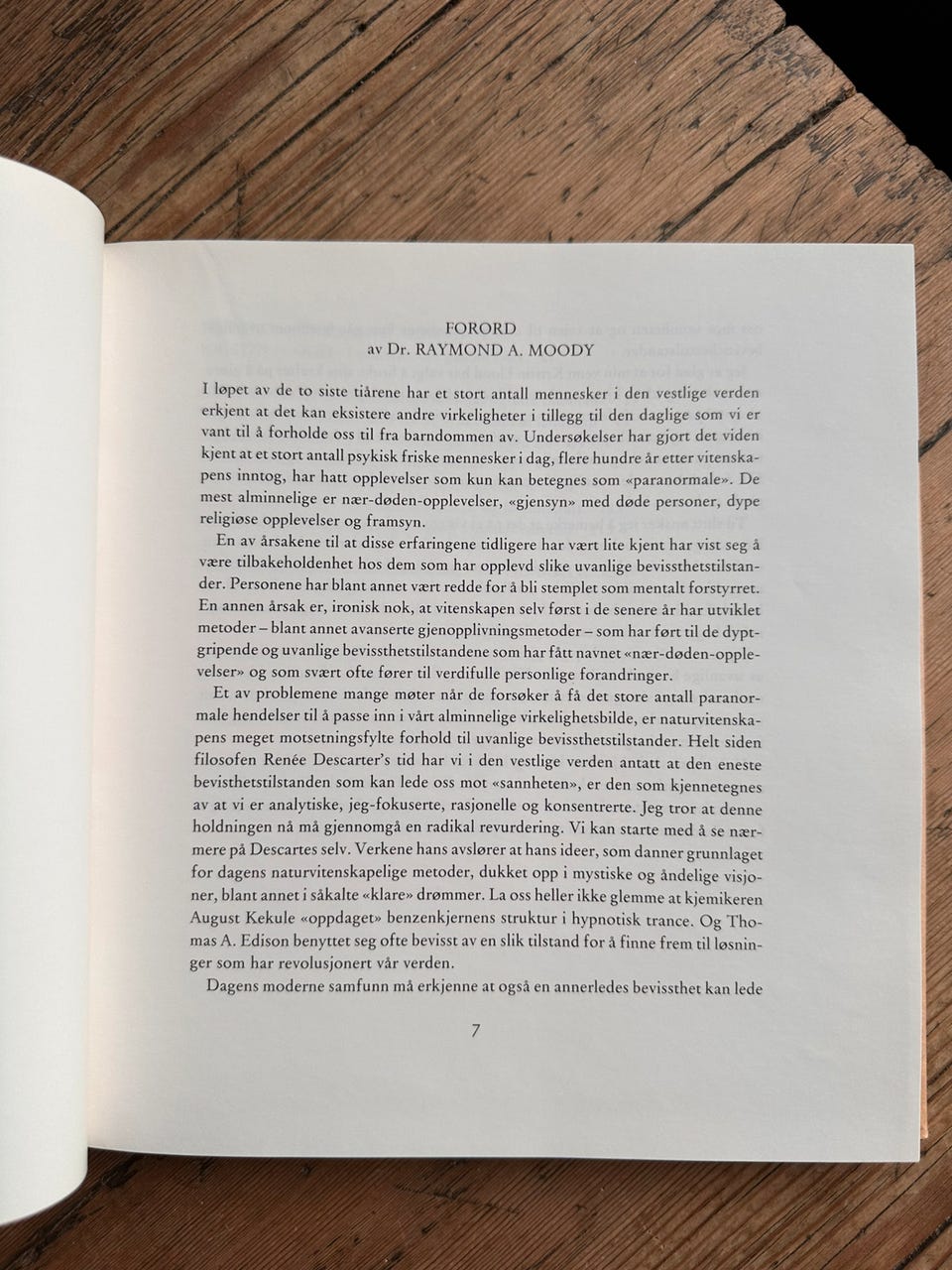 FORORD
av Dr. RAYMOND A. MOODY

I løpet av de to siste tiårene har et stort antall mennesker i den vestlige verden erkjent at det kan eksistere andre virkeligheter i tillegg til den daglige som vi er vant til å forholde oss til fra barndommen av. Undersøkelser har gjort det viden kjent at et stort antall psykisk friske mennesker i dag, flere hundre år etter vitenskapens inntog, har hatt opplevelser som kun kan betegnes som «paranormale». De mest alminnelige er nær-døden-opplevelser, «gjensyn» med døde personer, dype religiøse opplevelser og framsyn.

En av årsakene til at disse erfaringene tidligere har vært lite kjent har vist seg å være tilbakeholdenhet hos dem som har opplevd slike uvanlige bevissthetstilstander. Personene har blant annet vært redde for å bli stemplet som mentalt forstyrret. En annen årsak er, ironisk nok, at vitenskapen selv først i de senere år har utviklet metoder – blant annet avanserte gjenopplivningsmetoder – som har ført til de dyptgripende og uvanlige bevissthetstilstandene som har fått navnet «nær-døden-opplevelser» og som svært ofte fører til verdifulle personlige forandringer.

Et av problemene mange møter når de forsøker å få det store antall paranormale hendelser til å passe inn i vårt alminnelige virkelighetsbilde, er naturvitenskapens meget motsetningsfylte forhold til uvanlige bevissthetstilstander. Helt siden filosofen Renée Descarter's tid har vi i den vestlige verden antatt at den eneste bevisthetstilstanden som kan lede oss mot «sannheten», er den som kjennetegnes av at vi er analytiske, jeg-fokuserte, rasjonelle og konsentrerte. Jeg tror at denne holdningen nå må gjennomgå en radikal revurdering. Vi kan starte med å se nærmere på Descartes selv. Verkene hans avslører at hans ideer, som danner grunnlaget for dagens naturvitenskapelige metoder, dukket opp i mystiske og åndelige visjoner, blant annet i såkalte «klare» drømmer. La oss heller ikke glemme at kjemikeren August Kekule «oppdaget» benzenkjernens struktur i hypnotisk trance. Og Thomas A. Edison benyttet seg ofte bevisst av en slik tilstand for å finne frem til løsninger som har revolusjonert vår verden.

Dagens moderne samfunn må erkjenne at også en annerledes bevissthet kan lede

7